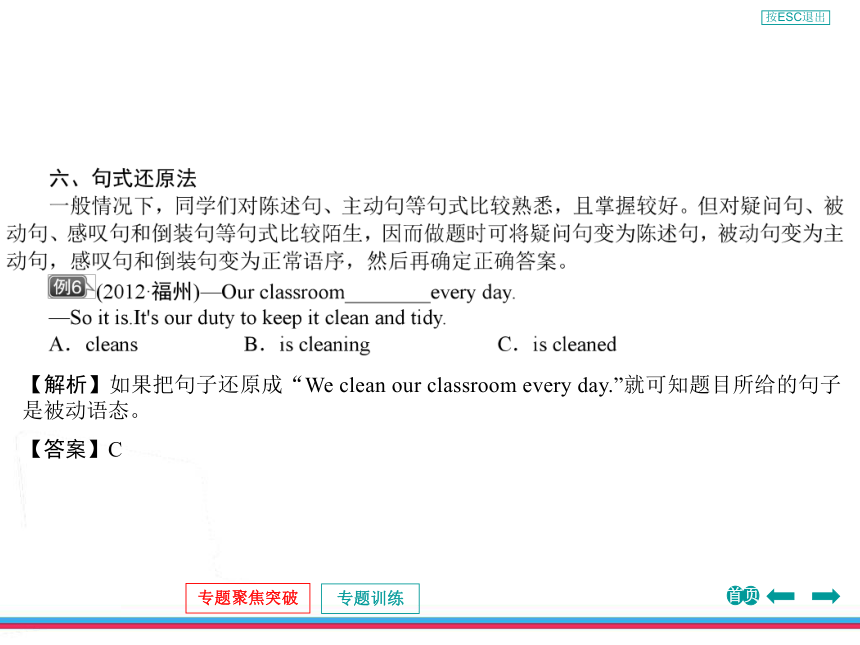 按ESC退出

六、句式还原法

一般情况下，同学们对陈述句、主动句等句式比较熟悉，且掌握较好。但对疑问句、被动句、感叹句和倒装句等句式比较陌生，因而做题时可将疑问句变为陈述句，被动句变为主动句，感叹句和倒装句变为正常语序，然后再确定正确答案。

例6 (2012·福州)—Our classroom________every day.

—So it is.It's our duty to keep it clean and tidy.

A．cleans　B．is cleaning　C．is cleaned

【解析】如果把句子还原成“We clean our classroom every day.”就可知题目所给的句子是被动语态。

【答案】C

专题聚焦突破　专题训练　首页